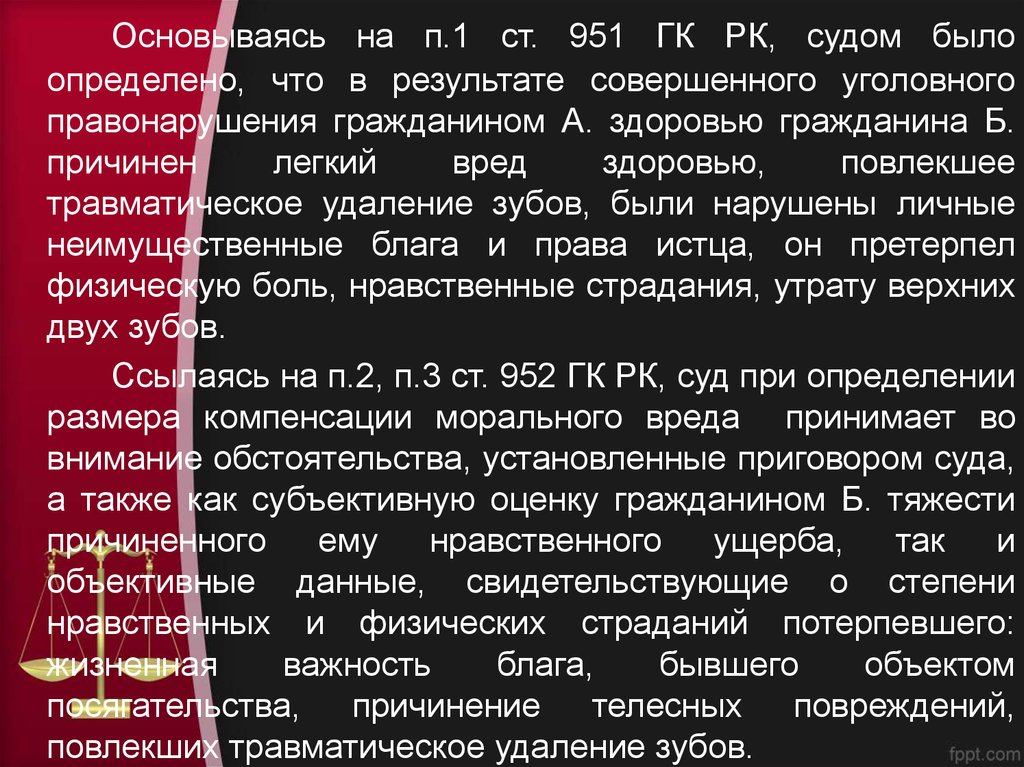 Основываясь на п.1 ст. 951 ГК РК, судом было определено, что в результате совершенного уголовного правонарушения гражданином А. здоровью гражданина Б. причинен легкий вред здоровью, повлекшее травматическое удаление зубов, были нарушены личные неимущественные блага и права истца, он претерпел физическую боль, нравственные страдания, утрату верхних двух зубов.

Ссылаясь на п.2, п.3 ст. 952 ГК РК, суд при определении размера компенсации морального вреда принимает во внимание обстоятельства, установленные приговором суда, а также как субъективную оценку гражданином Б. тяжести причиненного ему нравственного ущерба, так и объективные данные, свидетельствующие о степени нравственных и физических страданий потерпевшего: жизненная важность блага, бывшего объектом посягательства, причинение телесных повреждений, повлекших травматическое удаление зубов.

fppt.com